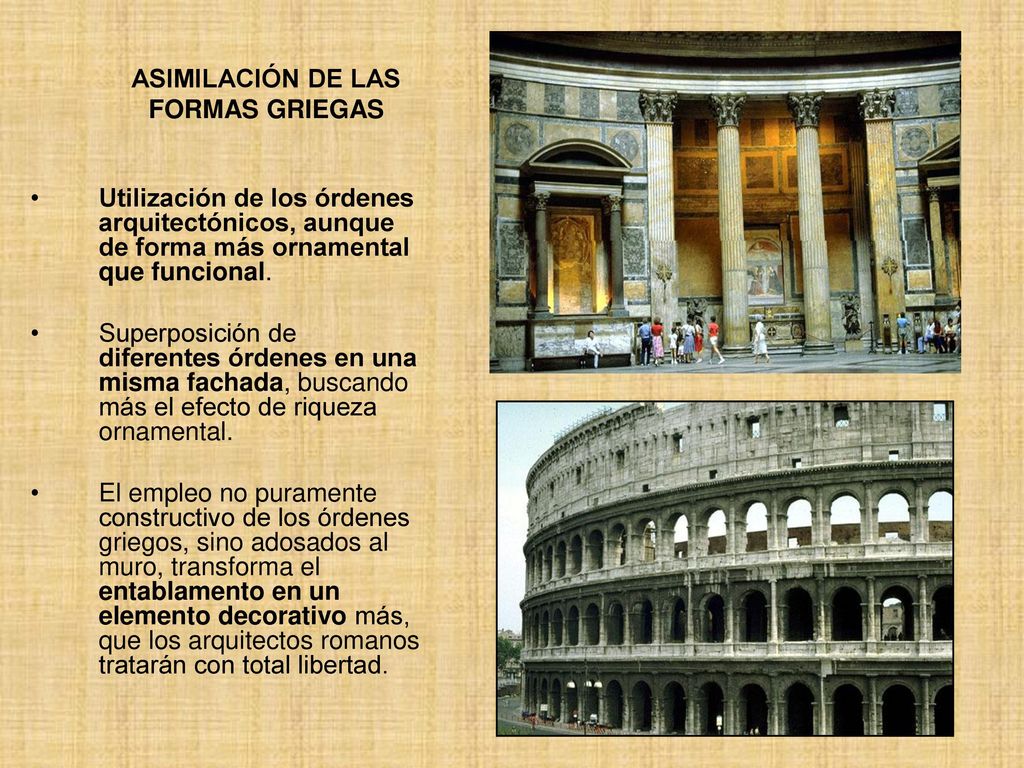 ASIMILACIÓN DE LAS FORMAS GRIEGAS

• Utilización de los órdenes arquitectónicos, aunque de forma más ornamental que funcional.

• Superposición de diferentes órdenes en una misma fachada, buscando más el efecto de riqueza ornamental.

• El empleo no puramente constructivo de los órdenes griegos, sino adosados al muro, transforma el entablamento en un elemento decorativo más, que los arquitectos romanos tratarán con total libertad.